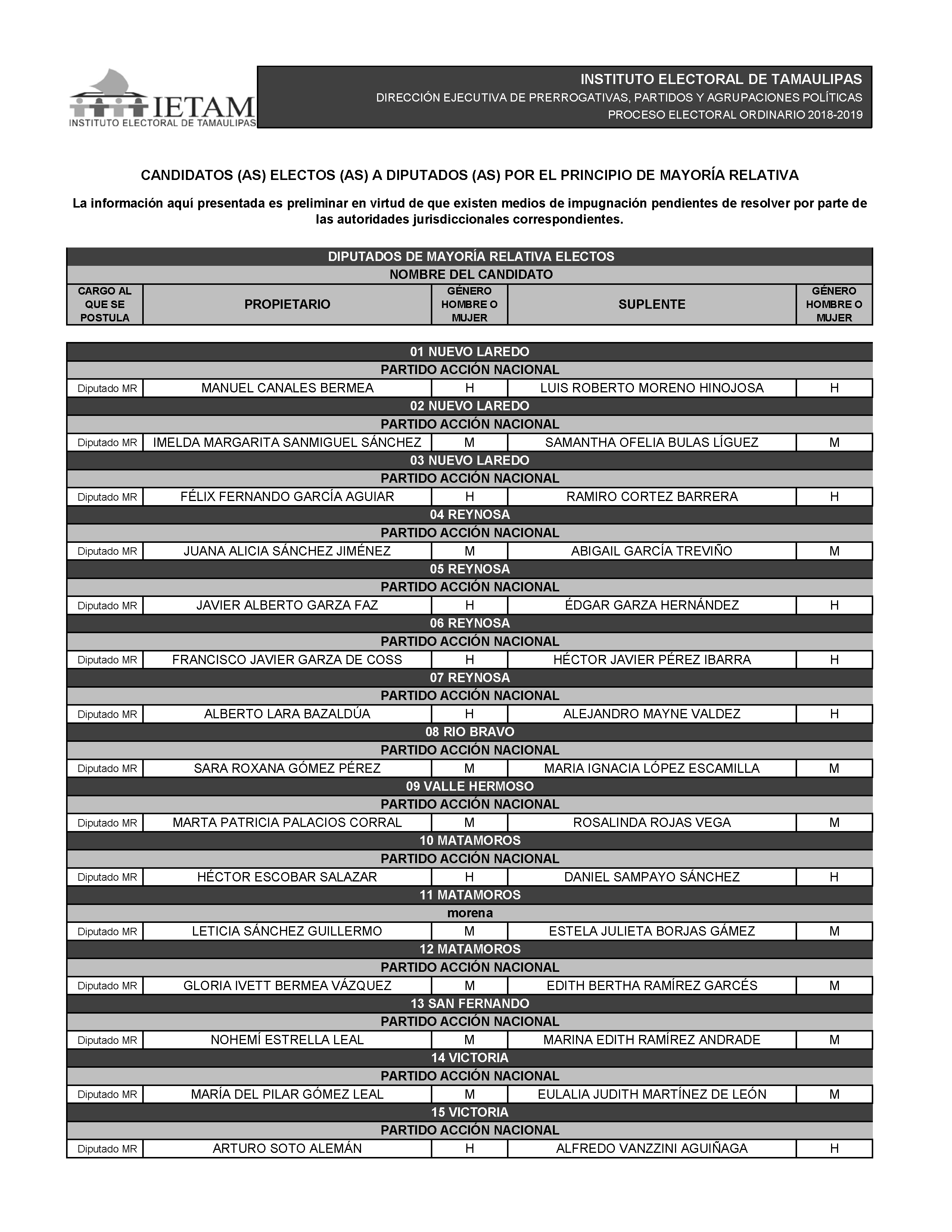 IETAM
INSTITUTO ELECTORAL DE TAMAULIPAS

INSTITUTO ELECTORAL DE TAMAULIPAS
DIRECCIÓN EJECUTIVA DE PRERROGATIVAS, PARTIDOS Y AGRUPACIONES POLÍTICAS
PROCESO ELECTORAL ORDINARIO 2018-2019

CANDIDATOS (AS) ELECTOS (AS) A DIPUTADOS (AS) POR EL PRINCIPIO DE MAYORÍA RELATIVA

La información aquí presentada es preliminar en virtud de que existen medios de impugnación pendientes de resolver por parte de las autoridades jurisdiccionales correspondientes.

DIPUTADOS DE MAYORÍA RELATIVA ELECTOS
NOMBRE DEL CANDIDATO

| CARGO AL QUE SE POSTULA | PROPIETARIO | GÉNERO HOMBRE O MUJER | SUPLENTE | GÉNERO HOMBRE O MUJER |
|---|---|---|---|---|
| 01 NUEVO LAREDO | | | | |
| PARTIDO ACCIÓN NACIONAL | | | | |
| Diputado MR | MANUEL CANALES BERMEA | H | LUIS ROBERTO MORENO HINOJOSA | H |
| 02 NUEVO LAREDO | | | | |
| PARTIDO ACCIÓN NACIONAL | | | | |
| Diputado MR | IMELDA MARGARITA SANMIGUEL SÁNCHEZ | M | SAMANTHA OFELIA BULAS LÍGUEZ | M |
| 03 NUEVO LAREDO | | | | |
| PARTIDO ACCIÓN NACIONAL | | | | |
| Diputado MR | FÉLIX FERNANDO GARCÍA AGUIAR | H | RAMIRO CORTEZ BARRERA | H |
| 04 REYNOSA | | | | |
| PARTIDO ACCIÓN NACIONAL | | | | |
| Diputado MR | JUANA ALICIA SÁNCHEZ JIMÉNEZ | M | ABIGAIL GARCÍA TREVIÑO | M |
| 05 REYNOSA | | | | |
| PARTIDO ACCIÓN NACIONAL | | | | |
| Diputado MR | JAVIER ALBERTO GARZA FAZ | H | ÉDGAR GARZA HERNÁNDEZ | H |
| 06 REYNOSA | | | | |
| PARTIDO ACCIÓN NACIONAL | | | | |
| Diputado MR | FRANCISCO JAVIER GARZA DE COSS | H | HÉCTOR JAVIER PÉREZ IBARRA | H |
| 07 REYNOSA | | | | |
| PARTIDO ACCIÓN NACIONAL | | | | |
| Diputado MR | ALBERTO LARA BAZALDÚA | H | ALEJANDRO MAYNE VALDEZ | H |
| 08 RIO BRAVO | | | | |
| PARTIDO ACCIÓN NACIONAL | | | | |
| Diputado MR | SARA ROXANA GÓMEZ PÉREZ | M | MARIA IGNACIA LÓPEZ ESCAMILLA | M |
| 09 VALLE HERMOSO | | | | |
| PARTIDO ACCIÓN NACIONAL | | | | |
| Diputado MR | MARTA PATRICIA PALACIOS CORRAL | M | ROSALINDA ROJAS VEGA | M |
| 10 MATAMOROS | | | | |
| PARTIDO ACCIÓN NACIONAL | | | | |
| Diputado MR | HÉCTOR ESCOBAR SALAZAR | H | DANIEL SAMPAYO SÁNCHEZ | H |
| 11 MATAMOROS | | | | |
| morena | | | | |
| Diputado MR | LETICIA SÁNCHEZ GUILLERMO | M | ESTELA JULIETA BORJAS GÁMEZ | M |
| 12 MATAMOROS | | | | |
| PARTIDO ACCIÓN NACIONAL | | | | |
| Diputado MR | GLORIA IVETT BERMEA VÁZQUEZ | M | EDITH BERTHA RAMÍREZ GARCÉS | M |
| 13 SAN FERNANDO | | | | |
| PARTIDO ACCIÓN NACIONAL | | | | |
| Diputado MR | NOHEMÍ ESTRELLA LEAL | M | MARINA EDITH RAMÍREZ ANDRADE | M |
| 14 VICTORIA | | | | |
| PARTIDO ACCIÓN NACIONAL | | | | |
| Diputado MR | MARÍA DEL PILAR GÓMEZ LEAL | M | EULALIA JUDITH MARTÍNEZ DE LEÓN | M |
| 15 VICTORIA | | | | |
| PARTIDO ACCIÓN NACIONAL | | | | |
| Diputado MR | ARTURO SOTO ALEMÁN | H | ALFREDO VANZZINI AGUIÑAGA | H |